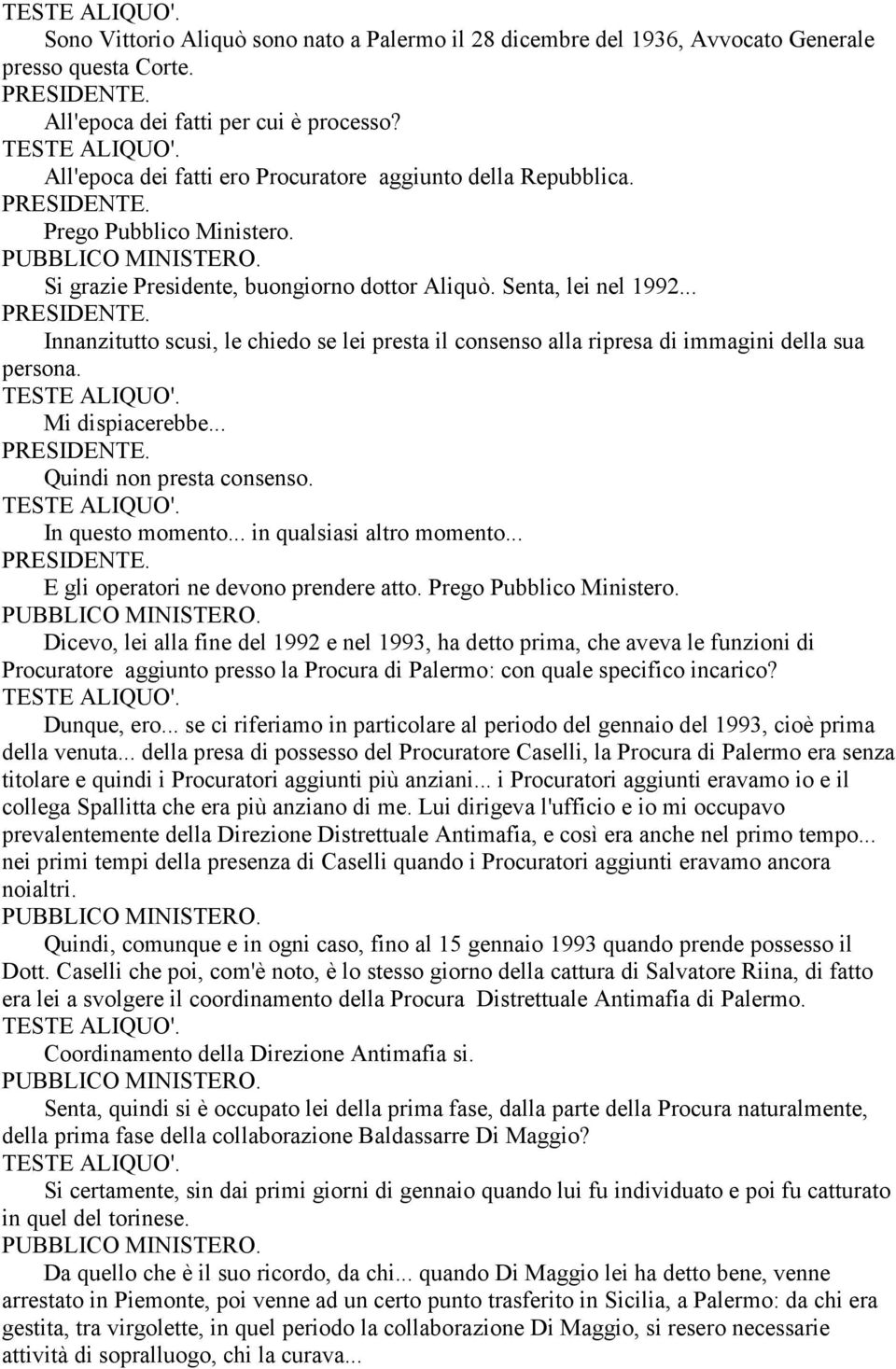 TESTE ALIQUO'.
Sono Vittorio Aliquò sono nato a Palermo il 28 dicembre del 1936, Avvocato Generale presso questa Corte.
PRESIDENTE.
All'epoca dei fatti per cui è processo?
TESTE ALIQUO'.
All'epoca dei fatti ero Procuratore aggiunto della Repubblica.
PRESIDENTE.
Prego Pubblico Ministero.
PUBBLICO MINISTERO.
Si grazie Presidente, buongiorno dottor Aliquò. Senta, lei nel 1992...
PRESIDENTE.
Innanzitutto scusi, le chiedo se lei presta il consenso alla ripresa di immagini della sua persona.
TESTE ALIQUO'.
Mi dispiacerebbe...
PRESIDENTE.
Quindi non presta consenso.
TESTE ALIQUO'.
In questo momento... in qualsiasi altro momento...
PRESIDENTE.
E gli operatori ne devono prendere atto. Prego Pubblico Ministero.
PUBBLICO MINISTERO.
Dicevo, lei alla fine del 1992 e nel 1993, ha detto prima, che aveva le funzioni di Procuratore aggiunto presso la Procura di Palermo: con quale specifico incarico?
TESTE ALIQUO'.
Dunque, ero... se ci riferiamo in particolare al periodo del gennaio del 1993, cioè prima della venuta... della presa di possesso del Procuratore Caselli, la Procura di Palermo era senza titolare e quindi i Procuratori aggiunti più anziani... i Procuratori aggiunti eravamo io e il collega Spallitta che era più anziano di me. Lui dirigeva l'ufficio e io mi occupavo prevalentemente della Direzione Distrettuale Antimafia, e così era anche nel primo tempo... nei primi tempi della presenza di Caselli quando i Procuratori aggiunti eravamo ancora noialtri.
PUBBLICO MINISTERO.
Quindi, comunque e in ogni caso, fino al 15 gennaio 1993 quando prende possesso il Dott. Caselli che poi, com'è noto, è lo stesso giorno della cattura di Salvatore Riina, di fatto era lei a svolgere il coordinamento della Procura Distrettuale Antimafia di Palermo.
TESTE ALIQUO'.
Coordinamento della Direzione Antimafia si.
PUBBLICO MINISTERO.
Senta, quindi si è occupato lei della prima fase, dalla parte della Procura naturalmente, della prima fase della collaborazione Baldassarre Di Maggio?
TESTE ALIQUO'.
Si certamente, sin dai primi giorni di gennaio quando lui fu individuato e poi fu catturato in quel del torinese.
PUBBLICO MINISTERO.
Da quello che è il suo ricordo, da chi... quando Di Maggio lei ha detto bene, venne arrestato in Piemonte, poi venne ad un certo punto trasferito in Sicilia, a Palermo: da chi era gestita, tra virgolette, in quel periodo la collaborazione Di Maggio, si resero necessarie attività di sopralluogo, chi la curava...